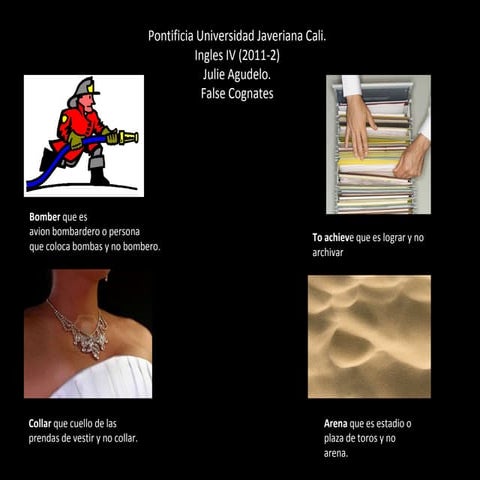 Pontificia Universidad Javeriana Cali.
Ingles IV (2011-2)
Julie Agudelo.
False Cognates

Bomber que es avion bombardero o persona que coloca bombas y no bombero.

To achieve que es lograr y no archivar

Collar que cuello de las prendas de vestir y no collar.

Arena que es estadio o plaza de toros y no arena.